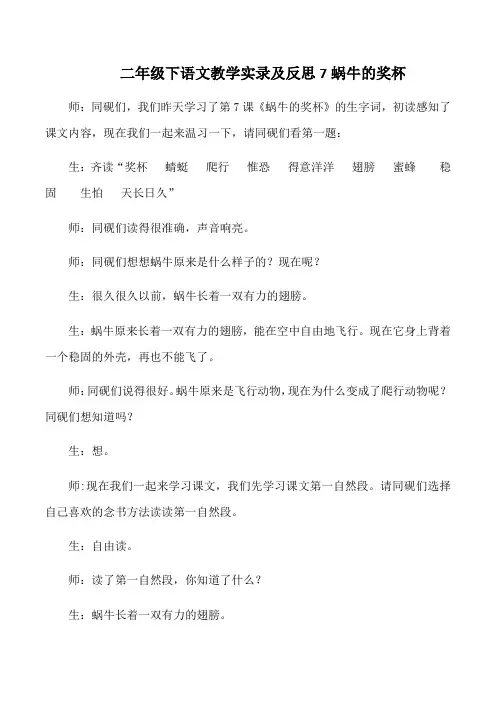 二年级下语文教学实录及反思 7 蜗牛的奖杯

师：同砚们，我们昨天学习了第 7 课《蜗牛的奖杯》的生字词，初读感知了课文内容，现在我们一起来温习一下，请同砚们看第一题：

生：齐读“奖杯　蜻蜓　爬行　惟恐　得意洋洋　翅膀　蜜蜂　稳固　生怕　天长日久”

师：同砚们读得很准确，声音响亮。

师：同砚们想想蜗牛原来是什么样子的？现在呢？

生：很久很久以前，蜗牛长着一双有力的翅膀。

生：蜗牛原来长着一双有力的翅膀，能在空中自由地飞行。现在它身上背着一个稳固的外壳，再也不能飞了。

师：同砚们说得很好。蜗牛原来是飞行动物，现在为什么变成了爬行动物呢？同砚们想知道吗？

生：想。

师:现在我们一起来学习课文，我们先学习课文第一自然段。请同砚们选择自己喜欢的念书方法读读第一自然段。

生：自由读。

师：读了第一自然段，你知道了什么？

生：蜗牛长着一双有力的翅膀。